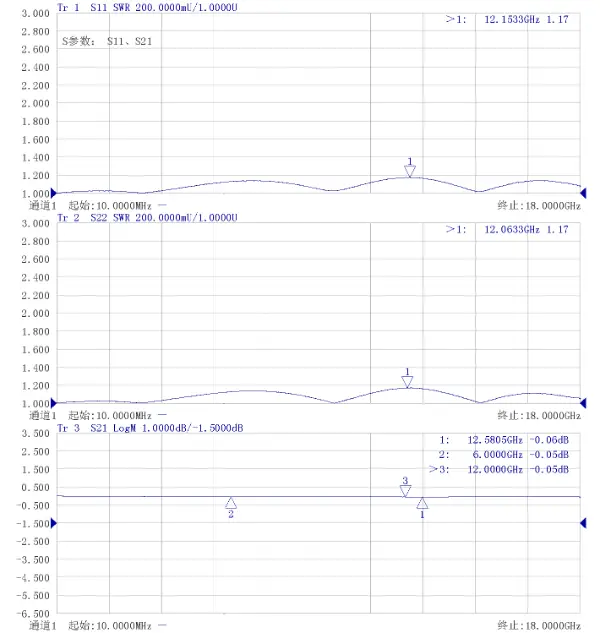 Tr 1 S11 SWR 200.0000mU/1.0000U
>1: 12.1533GHz 1.17
S参数: S11、S21
3.000
2.800
2.600
2.400
2.200
2.000
1.800
1.600
1.400
1.200
1.000
1
通道1 起始:10.0000MHz — 终止:18.0000GHz

Tr 2 S22 SWR 200.0000mU/1.0000U
>1: 12.0633GHz 1.17
3.000
2.800
2.600
2.400
2.200
2.000
1.800
1.600
1.400
1.200
1.000
1
通道1 起始:10.0000MHz — 终止:18.0000GHz

Tr 3 S21 LogM 1.0000dB/-1.5000dB
1: 12.5805GHz -0.06dB
2: 6.0000GHz -0.05dB
>3: 12.0000GHz -0.05dB
3.500
2.500
1.500
0.500
-0.500
-1.500
-2.500
-3.500
-4.500
-5.500
-6.500
3
2
1
通道1 起始:10.0000MHz — 终止:18.0000GHz